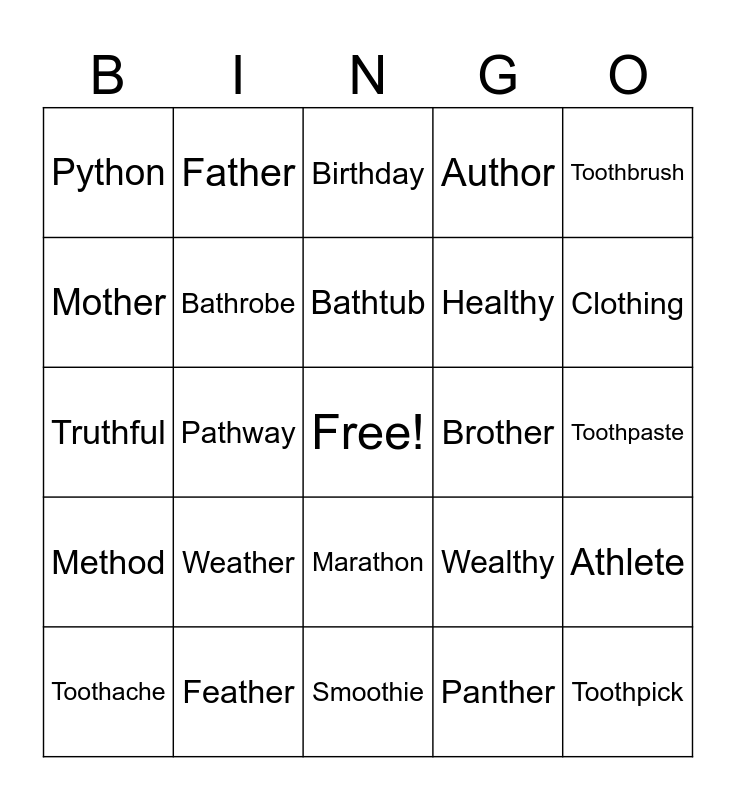 | B | I | N | G | O |
|---|---|---|---|---|
| Python | Father | Birthday | Author | Toothbrush |
| Mother | Bathrobe | Bathtub | Healthy | Clothing |
| Truthful | Pathway | Free! | Brother | Toothpaste |
| Method | Weather | Marathon | Wealthy | Athlete |
| Toothache | Feather | Smoothie | Panther | Toothpick |